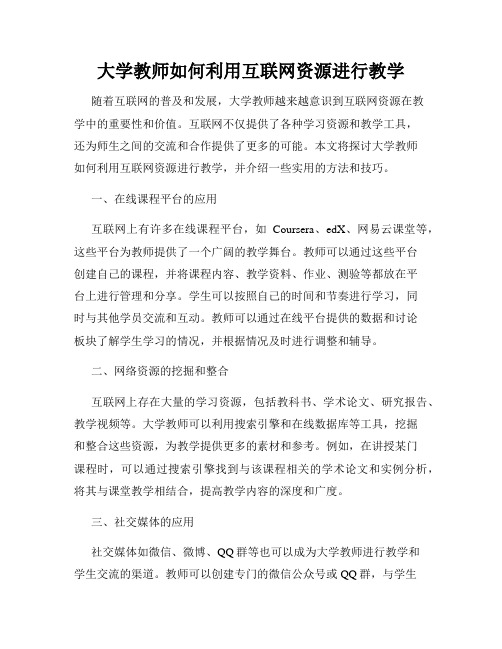 大学教师如何利用互联网资源进行教学

随着互联网的普及和发展，大学教师越来越意识到互联网资源在教学中的重要性和价值。互联网不仅提供了各种学习资源和教学工具，还为师生之间的交流和合作提供了更多的可能。本文将探讨大学教师如何利用互联网资源进行教学，并介绍一些实用的方法和技巧。

一、在线课程平台的应用

互联网上有许多在线课程平台，如 Coursera、edX、网易云课堂等，这些平台为教师提供了一个广阔的教学舞台。教师可以通过这些平台创建自己的课程，并将课程内容、教学资料、作业、测验等都放在平台上进行管理和分享。学生可以按照自己的时间和节奏进行学习，同时与其他学员交流和互动。教师可以通过在线平台提供的数据和讨论板块了解学生学习的情况，并根据情况及时进行调整和辅导。

二、网络资源的挖掘和整合

互联网上存在大量的学习资源，包括教科书、学术论文、研究报告、教学视频等。大学教师可以利用搜索引擎和在线数据库等工具，挖掘和整合这些资源，为教学提供更多的素材和参考。例如，在讲授某门课程时，可以通过搜索引擎找到与该课程相关的学术论文和实例分析，将其与课堂教学相结合，提高教学内容的深度和广度。

三、社交媒体的应用

社交媒体如微信、微博、QQ 群等也可以成为大学教师进行教学和学生交流的渠道。教师可以创建专门的微信公众号或 QQ 群，与学生